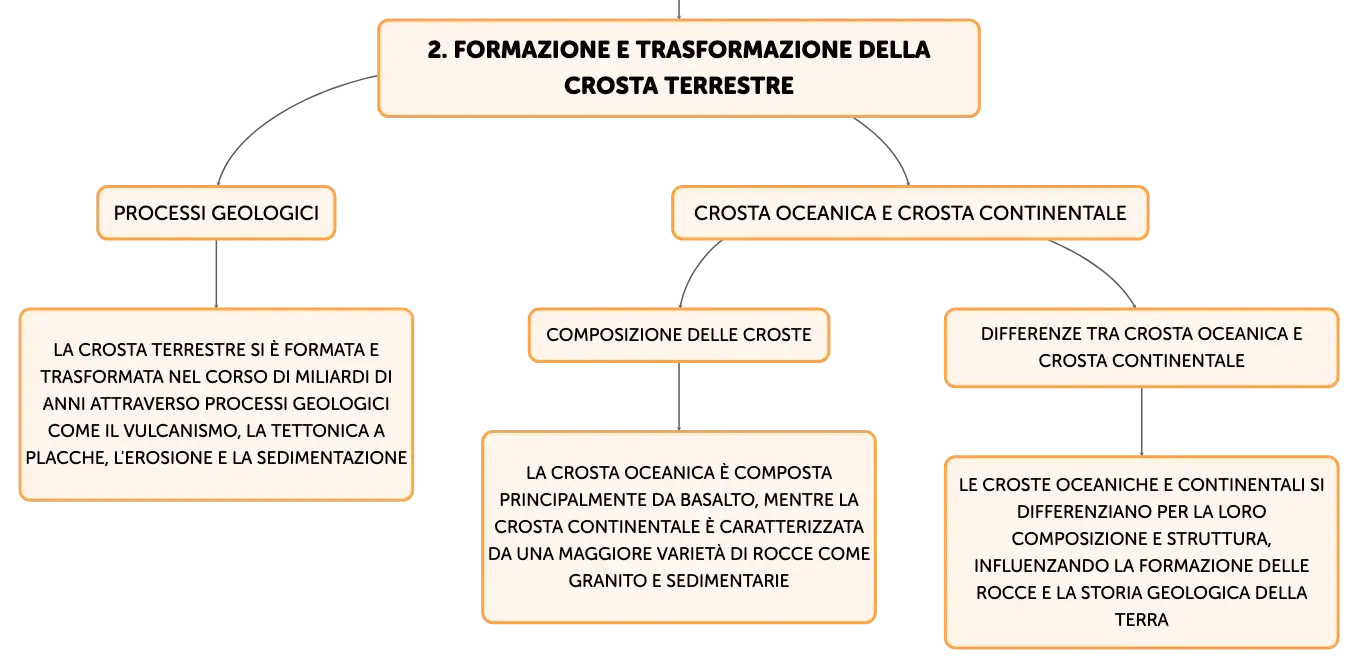 2. FORMAZIONE E TRASFORMAZIONE DELLA CROSTA TERRESTRE

PROCESSI GEOLOGICI

LA CROSTA TERRESTRE SI È FORMATA E TRASFORMATA NEL CORSO DI MILIARDI DI ANNI ATTRAVERSO PROCESSI GEOLOGICI COME IL VULCANISMO, LA TETTONICA A PLACCHE, L'EROSIONE E LA SEDIMENTAZIONE

CROSTA OCEANICA E CROSTA CONTINENTALE

COMPOSIZIONE DELLE CROSTE

LA CROSTA OCEANICA È COMPOSTA PRINCIPALMENTE DA BASALTO, MENTRE LA CROSTA CONTINENTALE È CARATTERIZZATA DA UNA MAGGIORE VARIETÀ DI ROCCE COME GRANITO E SEDIMENTARIE

DIFFERENZE TRA CROSTA OCEANICA E CROSTA CONTINENTALE

LE CROSTE OCEANICHE E CONTINENTALI SI DIFFERENZIANO PER LA LORO COMPOSIZIONE E STRUTTURA, INFLUENZANDO LA FORMAZIONE DELLE ROCCE E LA STORIA GEOLOGICA DELLA TERRA